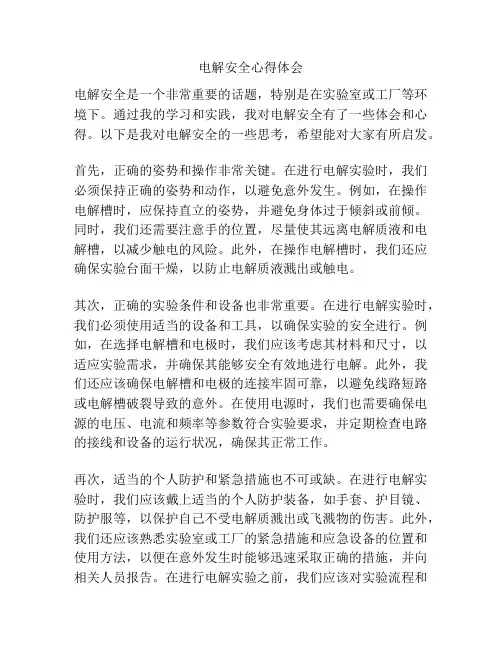 电解安全心得体会

电解安全是一个非常重要的话题，特别是在实验室或工厂等环境下。通过我的学习和实践，我对电解安全有了一些体会和心得。以下是我对电解安全的一些思考，希望能对大家有所启发。

首先，正确的姿势和操作非常关键。在进行电解实验时，我们必须保持正确的姿势和动作，以避免意外发生。例如，在操作电解槽时，应保持直立的姿势，并避免身体过于倾斜或前倾。同时，我们还需要注意手的位置，尽量使其远离电解质液和电解槽，以减少触电的风险。此外，在操作电解槽时，我们还应确保实验台面干燥，以防止电解质液溅出或触电。

其次，正确的实验条件和设备也非常重要。在进行电解实验时，我们必须使用适当的设备和工具，以确保实验的安全进行。例如，在选择电解槽和电极时，我们应该考虑其材料和尺寸，以适应实验需求，并确保其能够安全有效地进行电解。此外，我们还应该确保电解槽和电极的连接牢固可靠，以避免线路短路或电解槽破裂导致的意外。在使用电源时，我们也需要确保电源的电压、电流和频率等参数符合实验要求，并定期检查电路的接线和设备的运行状况，确保其正常工作。

再次，适当的个人防护和紧急措施也不可或缺。在进行电解实验时，我们应该戴上适当的个人防护装备，如手套、护目镜、防护服等，以保护自己不受电解质溅出或飞溅物的伤害。此外，我们还应该熟悉实验室或工厂的紧急措施和应急设备的位置和使用方法，以便在意外发生时能够迅速采取正确的措施，并向相关人员报告。在进行电解实验之前，我们应该对实验流程和